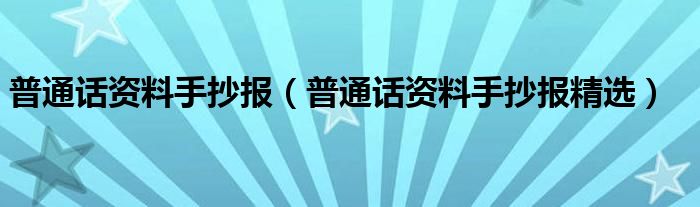 普通话资料手抄报（普通话资料手抄报精选）